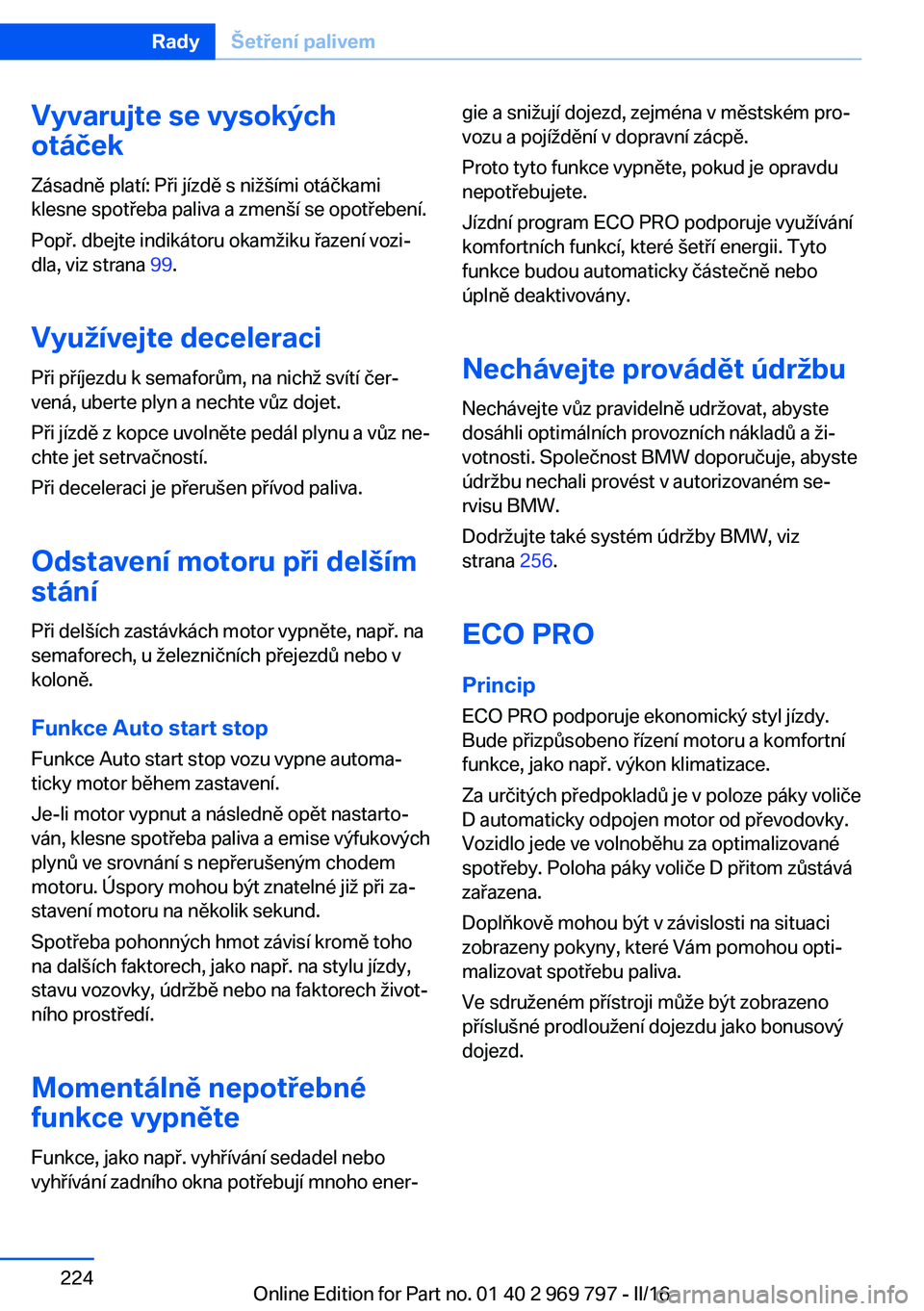 Rady Šetření palivem

Vyvarujte se vysokých otáček

Zásadně platí: Při jízdě s nižšími otáčkami klesne spotřeba paliva a zmenší se opotřebení.

Popř. dbejte indikátoru okamžiku řazení vozidla, viz strana 99.

Využívejte deceleraci

Při příjezdu k semaforům, na nichž svítí červená, uberte plyn a nechte vůz dojet.

Při jízdě z kopce uvolněte pedál plynu a vůz nechte jet setrvačností.

Při deceleraci je přerušen přívod paliva.

Odstavení motoru při delším stání

Při delších zastávkách motor vypněte, např. na semaforech, u železničních přejezdů nebo v koloně.

Funkce Auto start stop

Funkce Auto start stop vozu vypne automaticky motor během zastavení.

Je-li motor vypnut a následně opět nastartován, klesne spotřeba paliva a emise výfukových plynů ve srovnání s nepřerušeným chodem motoru. Úspory mohou být znatelné již při zastavení motoru na několik sekund.

Spotřeba pohonných hmot závisí kromě toho na dalších faktorech, jako např. na stylu jízdy, stavu vozovky, údržbě nebo na faktorech životního prostředí.

Momentálně nepotřebné funkce vypněte

Funkce, jako např. vyhřívání sedadel nebo vyhřívání zadního okna potřebují mnoho energie a snižují dojezd, zejména v městském provozu a pojíždění v dopravní zácpě.

Proto tyto funkce vypněte, pokud je opravdu nepotřebujete.

Jízdní program ECO PRO podporuje využívání komfortních funkcí, které šetří energii. Tyto funkce budou automaticky částečně nebo úplně deaktivovány.

Nechávejte provádět údržbu

Nechávejte vůz pravidelně udržovat, abyste dosáhli optimálních provozních nákladů a životnosti. Společnost BMW doporučuje, abyste údržbu nechali provést v autorizovaném servisu BMW.

Dodržujte také systém údržby BMW, viz strana 256.

ECO PRO

Princip

ECO PRO podporuje ekonomický styl jízdy. Bude přizpůsobeno řízení motoru a komfortní funkce, jako např. výkon klimatizace.

Za určitých předpokladů je v poloze páky voliče D automaticky odpojen motor od převodovky. Vozidlo jede ve volnoběhu za optimalizované spotřeby. Poloha páky voliče D přitom zůstává zařazena.

Doplňkově mohou být v závislosti na situaci zobrazeny pokyny, které Vám pomohou optimalizovat spotřebu paliva.

Ve sdruženém přístroji může být zobrazeno příslušné prodloužení dojezdu jako bonusový dojezd.

224

Online Edition for Part no. 01 40 2 969 797 - II/16

carmanualsonline.info